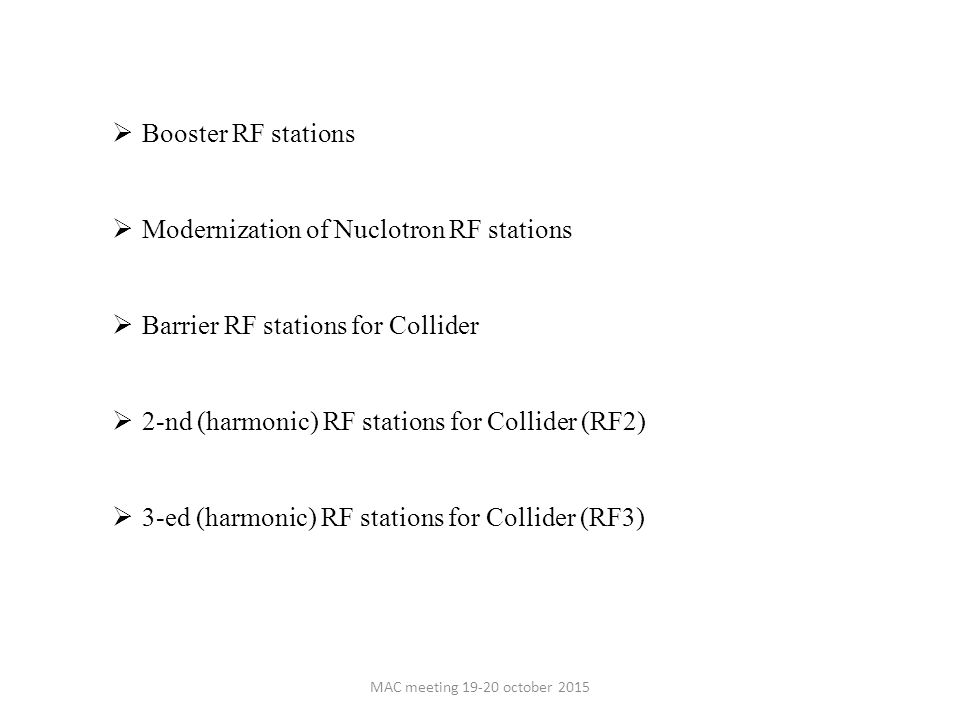 ➢ Booster RF stations

➢ Modernization of Nuclotron RF stations

➢ Barrier RF stations for Collider

➢ 2-nd (harmonic) RF stations for Collider (RF2)

➢ 3-ed (harmonic) RF stations for Collider (RF3)

MAC meeting 19-20 october 2015